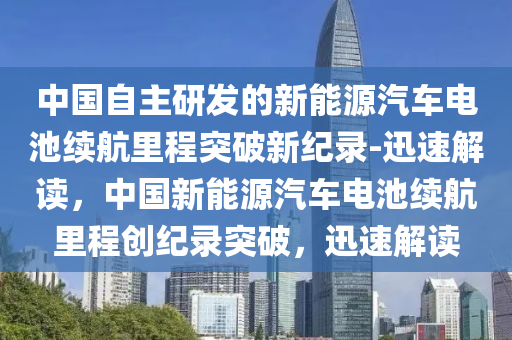 中国自主研发的新能源汽车电池续航里程突破新纪录-迅速解读，中国新能源汽车电池续航里程创纪录突破，迅速解读